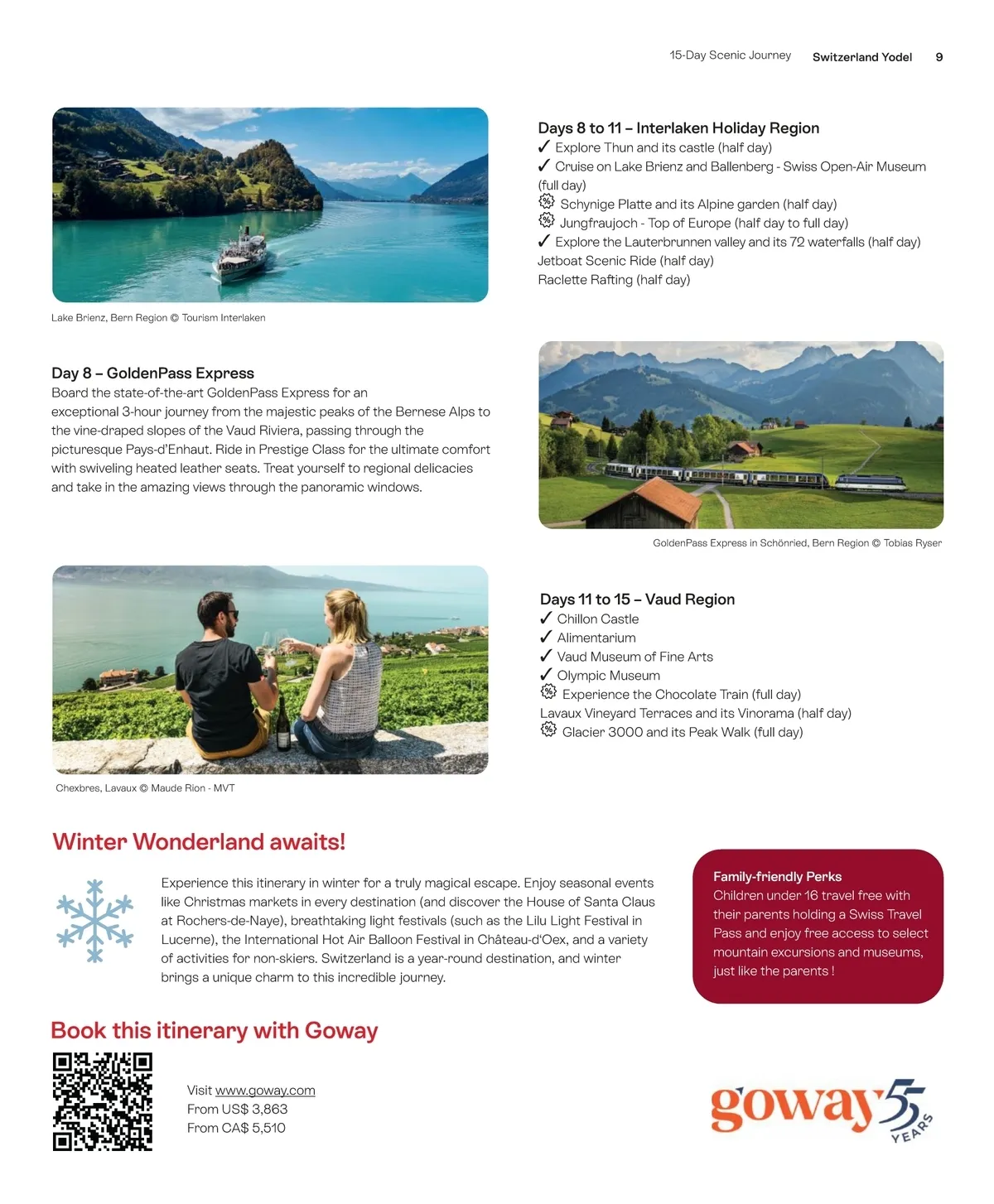 15-Day Scenic Journey Switzerland Yodel 9

Lake Brienz, Bern Region © Tourism Interlaken

Days 8 to 11 – Interlaken Holiday Region
✓ Explore Thun and its castle (half day)
✓ Cruise on Lake Brienz and Ballenberg - Swiss Open-Air Museum (full day)
% Schynige Platte and its Alpine garden (half day)
% Jungfraujoch - Top of Europe (half day to full day)
✓ Explore the Lauterbrunnen valley and its 72 waterfalls (half day)
Jetboat Scenic Ride (half day)
Raclette Rafting (half day)

Day 8 – GoldenPass Express
Board the state-of-the-art GoldenPass Express for an exceptional 3-hour journey from the majestic peaks of the Bernese Alps to the vine-draped slopes of the Vaud Riviera, passing through the picturesque Pays-d'Enhaut. Ride in Prestige Class for the ultimate comfort with swiveling heated leather seats. Treat yourself to regional delicacies and take in the amazing views through the panoramic windows.

GoldenPass Express in Schönried, Bern Region © Tobias Ryser

Chexbres, Lavaux © Maude Rion - MVT

Days 11 to 15 – Vaud Region
✓ Chillon Castle
✓ Alimentarium
✓ Vaud Museum of Fine Arts
✓ Olympic Museum
% Experience the Chocolate Train (full day)
Lavaux Vineyard Terraces and its Vinorama (half day)
% Glacier 3000 and its Peak Walk (full day)

Winter Wonderland awaits!

Experience this itinerary in winter for a truly magical escape. Enjoy seasonal events like Christmas markets in every destination (and discover the House of Santa Claus at Rochers-de-Naye), breathtaking light festivals (such as the Lilu Light Festival in Lucerne), the International Hot Air Balloon Festival in Château-d'Oex, and a variety of activities for non-skiers. Switzerland is a year-round destination, and winter brings a unique charm to this incredible journey.

Family-friendly Perks
Children under 16 travel free with their parents holding a Swiss Travel Pass and enjoy free access to select mountain excursions and museums, just like the parents !

Book this itinerary with Goway

Visit www.goway.com
From US$ 3,863
From CA$ 5,510

goway 55 YEARS